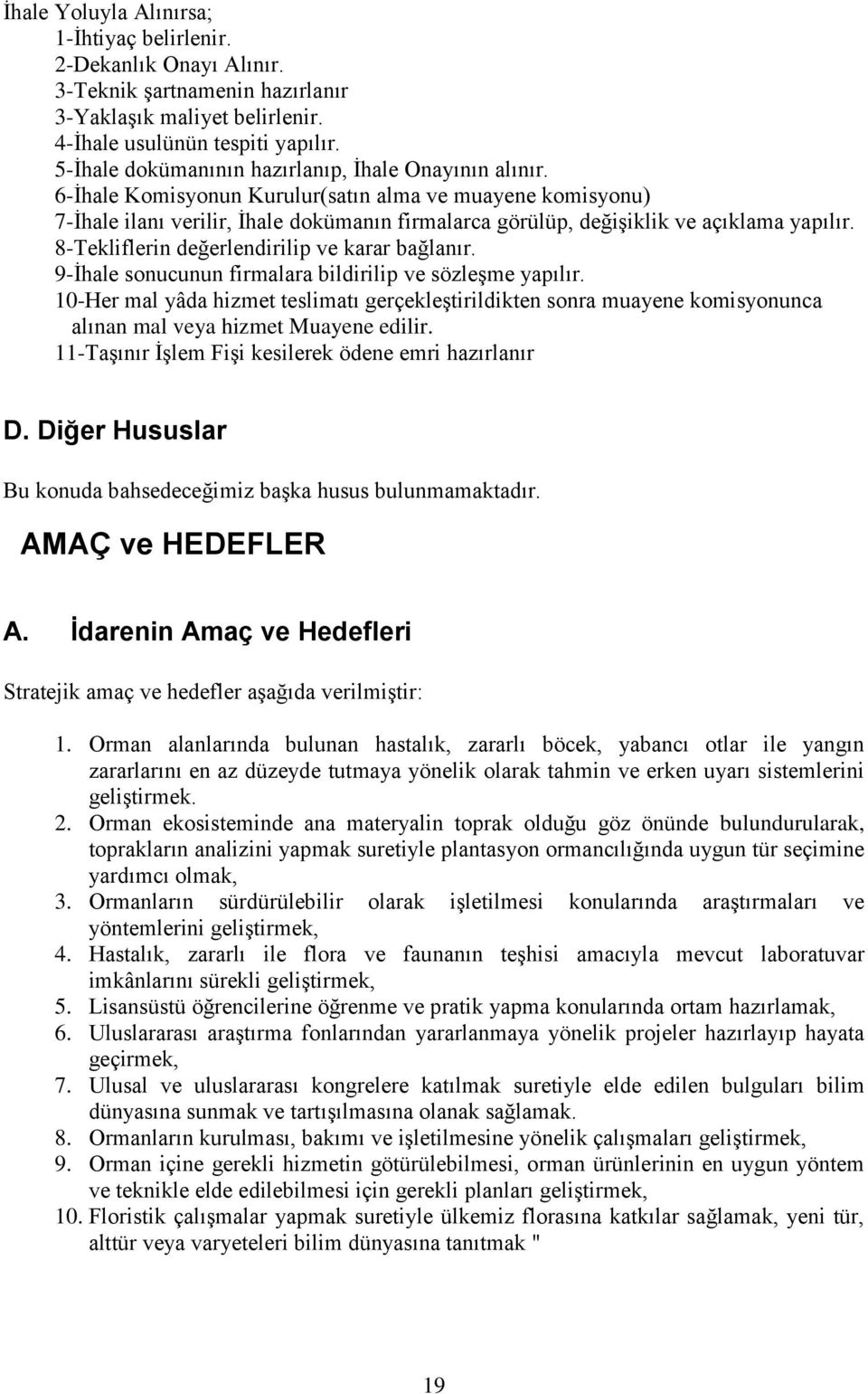 İhale Yoluyla Alınırsa;
1-İhtiyaç belirlenir.
2-Dekanlık Onayı Alınır.
3-Teknik şartnamenin hazırlanır
3-Yaklaşık maliyet belirlenir.
4-İhale usulünün tespiti yapılır.
5-İhale dokümanının hazırlanıp, İhale Onayının alınır.
6-İhale Komisyonun Kurulur(satın alma ve muayene komisyonu)
7-İhale ilanı verilir, İhale dokümanın firmalarca görülüp, değişiklik ve açıklama yapılır.
8-Tekliflerin değerlendirilip ve karar bağlanır.
9-İhale sonucunun firmalara bildirilip ve sözleşme yapılır.
10-Her mal yâda hizmet teslimatı gerçekleştirildikten sonra muayene komisyonunca alınan mal veya hizmet Muayene edilir.
11-Taşınır İşlem Fişi kesilerek ödene emri hazırlanır

D. Diğer Hususlar

Bu konuda bahsedeceğimiz başka husus bulunmamaktadır.

AMAÇ ve HEDEFLER

A. İdarenin Amaç ve Hedefleri

Stratejik amaç ve hedefler aşağıda verilmiştir:

1. Orman alanlarında bulunan hastalık, zararlı böcek, yabancı otlar ile yangın zararlarını en az düzeyde tutmaya yönelik olarak tahmin ve erken uyarı sistemlerini geliştirmek.
2. Orman ekosisteminde ana materyalin toprak olduğu göz önünde bulundurularak, toprakların analizini yapmak suretiyle plantasyon ormancılığında uygun tür seçimine yardımcı olmak,
3. Ormanların sürdürülebilir olarak işletilmesi konularında araştırmaları ve yöntemlerini geliştirmek,
4. Hastalık, zararlı ile flora ve faunanın teşhisi amacıyla mevcut laboratuvar imkânlarını sürekli geliştirmek,
5. Lisansüstü öğrencilerine öğrenme ve pratik yapma konularında ortam hazırlamak,
6. Uluslararası araştırma fonlarından yararlanmaya yönelik projeler hazırlayıp hayata geçirmek,
7. Ulusal ve uluslararası kongrelere katılmak suretiyle elde edilen bulguları bilim dünyasına sunmak ve tartışılmasına olanak sağlamak.
8. Ormanların kurulması, bakımı ve işletilmesine yönelik çalışmaları geliştirmek,
9. Orman içine gerekli hizmetin götürülebilmesi, orman ürünlerinin en uygun yöntem ve teknikle elde edilebilmesi için gerekli planları geliştirmek,
10. Floristik çalışmalar yapmak suretiyle ülkemiz florasına katkılar sağlamak, yeni tür, alttür veya varyeteleri bilim dünyasına tanıtmak "

19